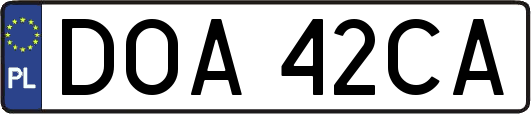 PL
DOA 42CA